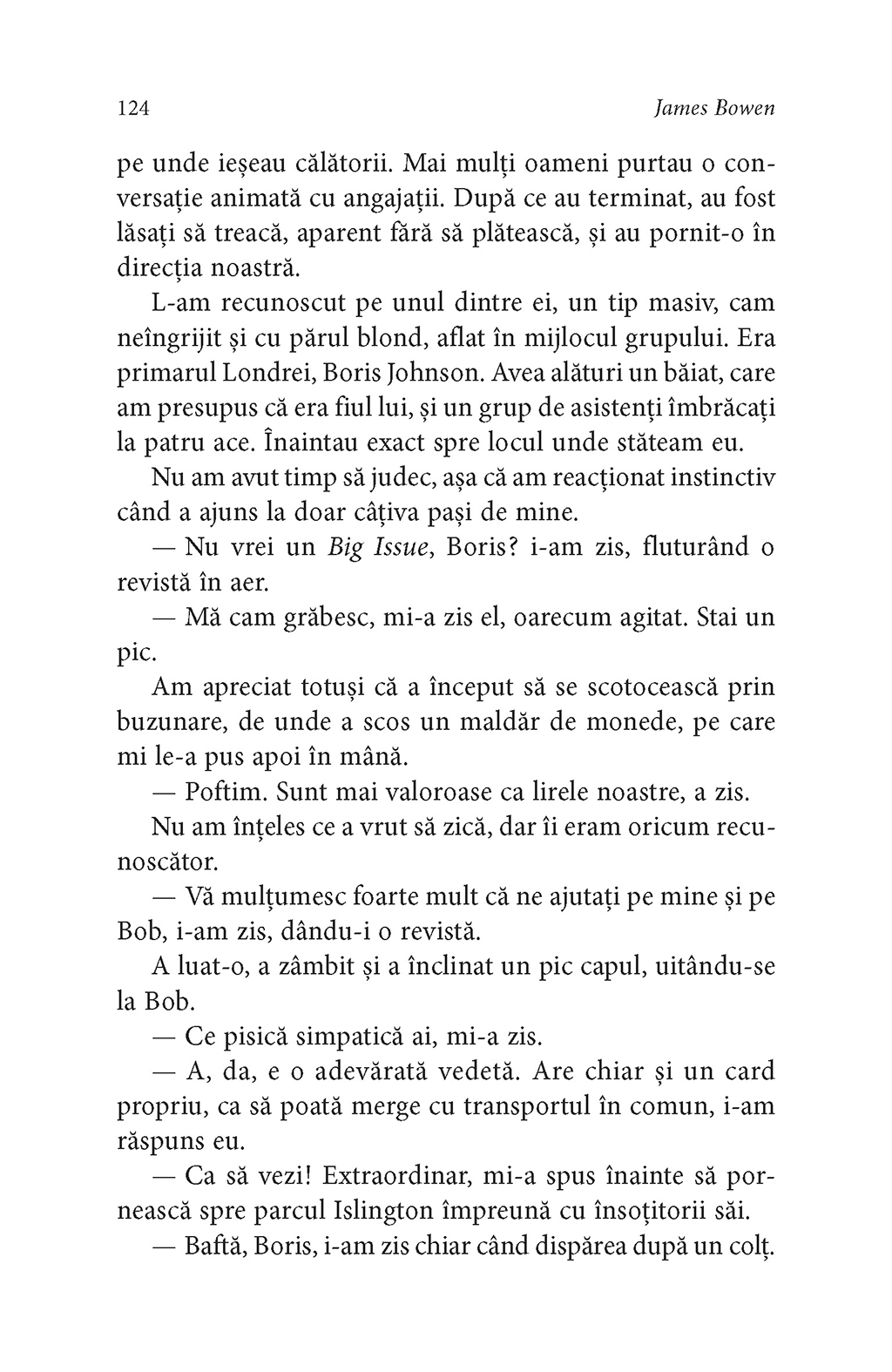 124 James Bowen

pe unde ieșeau călătorii. Mai mulți oameni purtau o conversație animată cu angajații. După ce au terminat, au fost lăsați să treacă, aparent fără să plătească, și au pornit-o în direcția noastră.

L-am recunoscut pe unul dintre ei, un tip masiv, cam neîngrijit și cu părul blond, aflat în mijlocul grupului. Era primarul Londrei, Boris Johnson. Avea alături un băiat, care am presupus că era fiul lui, și un grup de asistenți îmbrăcați la patru ace. Înaintau exact spre locul unde stăteam eu.

Nu am avut timp să judec, așa că am reacționat instinctiv când a ajuns la doar câțiva pași de mine.

— Nu vrei un Big Issue, Boris? i-am zis, fluturând o revistă în aer.

— Mă cam grăbesc, mi-a zis el, oarecum agitat. Stai un pic.

Am apreciat totuși că a început să se scotocească prin buzunare, de unde a scos un maldăr de monede, pe care mi le-a pus apoi în mână.

— Poftim. Sunt mai valoroase ca lirele noastre, a zis.

Nu am înțeles ce a vrut să zică, dar îi eram oricum recunoscător.

— Vă mulțumesc foarte mult că ne ajutați pe mine și pe Bob, i-am zis, dându-i o revistă.

A luat-o, a zâmbit și a înclinat un pic capul, uitându-se la Bob.

— Ce pisică simpatică ai, mi-a zis.

— A, da, e o adevărată vedetă. Are chiar și un card propriu, ca să poată merge cu transportul în comun, i-am răspuns eu.

— Ca să vezi! Extraordinar, mi-a spus înainte să pornească spre parcul Islington împreună cu însoțitorii săi.

— Baftă, Boris, i-am zis chiar când dispărea după un colț.